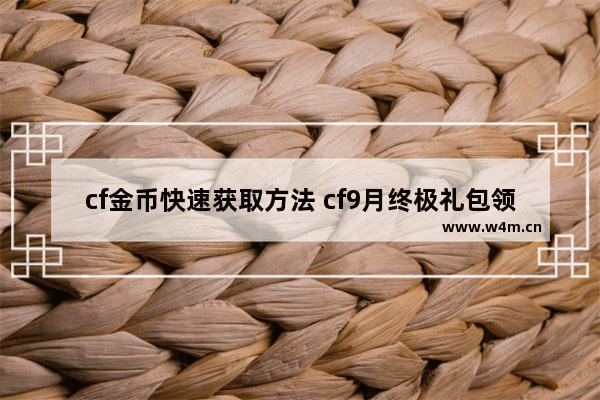 cf金币快速获取方法 cf9月终极礼包领

www.w4m.cn